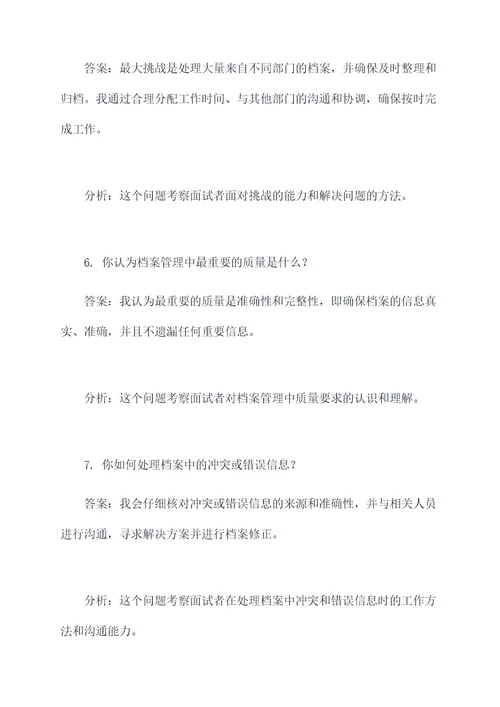 答案：最大挑战是处理大量来自不同部门的档案，并确保及时整理和归档。我通过合理分配工作时间、与其他部门的沟通和协调，确保按时完成工作。

分析：这个问题考察面试者面对挑战的能力和解决问题的方法。

6. 你认为档案管理中最重要的质量是什么？

答案：我认为最重要的质量是准确性和完整性，即确保档案的信息真实、准确，并且不遗漏任何重要信息。

分析：这个问题考察面试者对档案管理中质量要求的认识和理解。

7. 你如何处理档案中的冲突或错误信息？

答案：我会仔细核对冲突或错误信息的来源和准确性，并与相关人员进行沟通，寻求解决方案并进行档案修正。

分析：这个问题考察面试者在处理档案中冲突和错误信息时的工作方法和沟通能力。